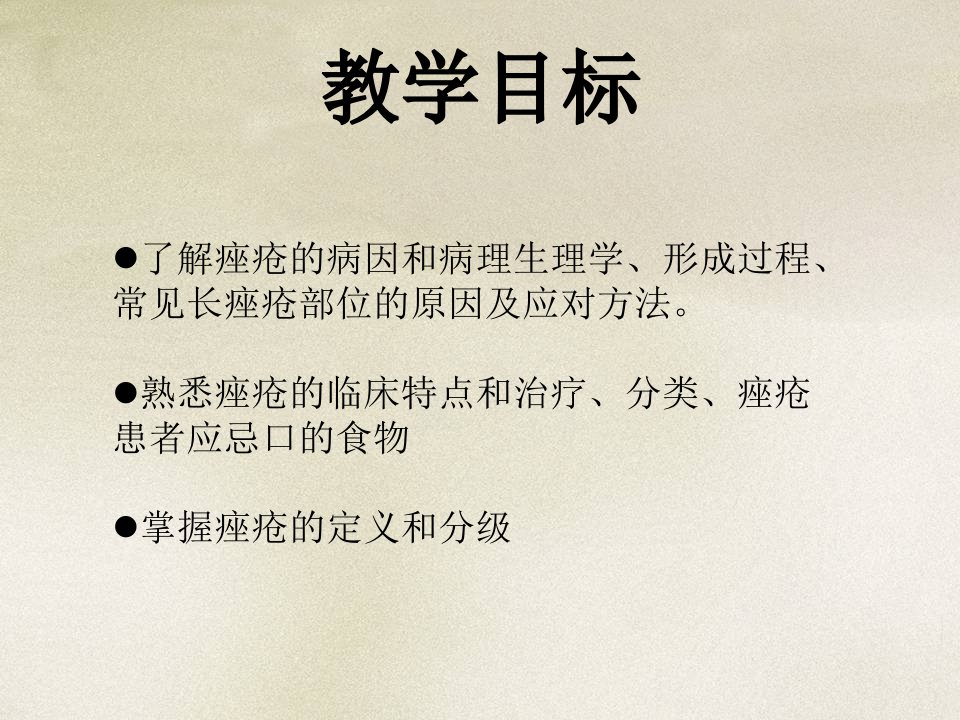 教学目标

• 了解痤疮的病因和病理生理学、形成过程、常见长痤疮部位的原因及应对方法。

• 熟悉痤疮的临床特点和治疗、分类、痤疮患者应忌口的食物

• 掌握痤疮的定义和分级